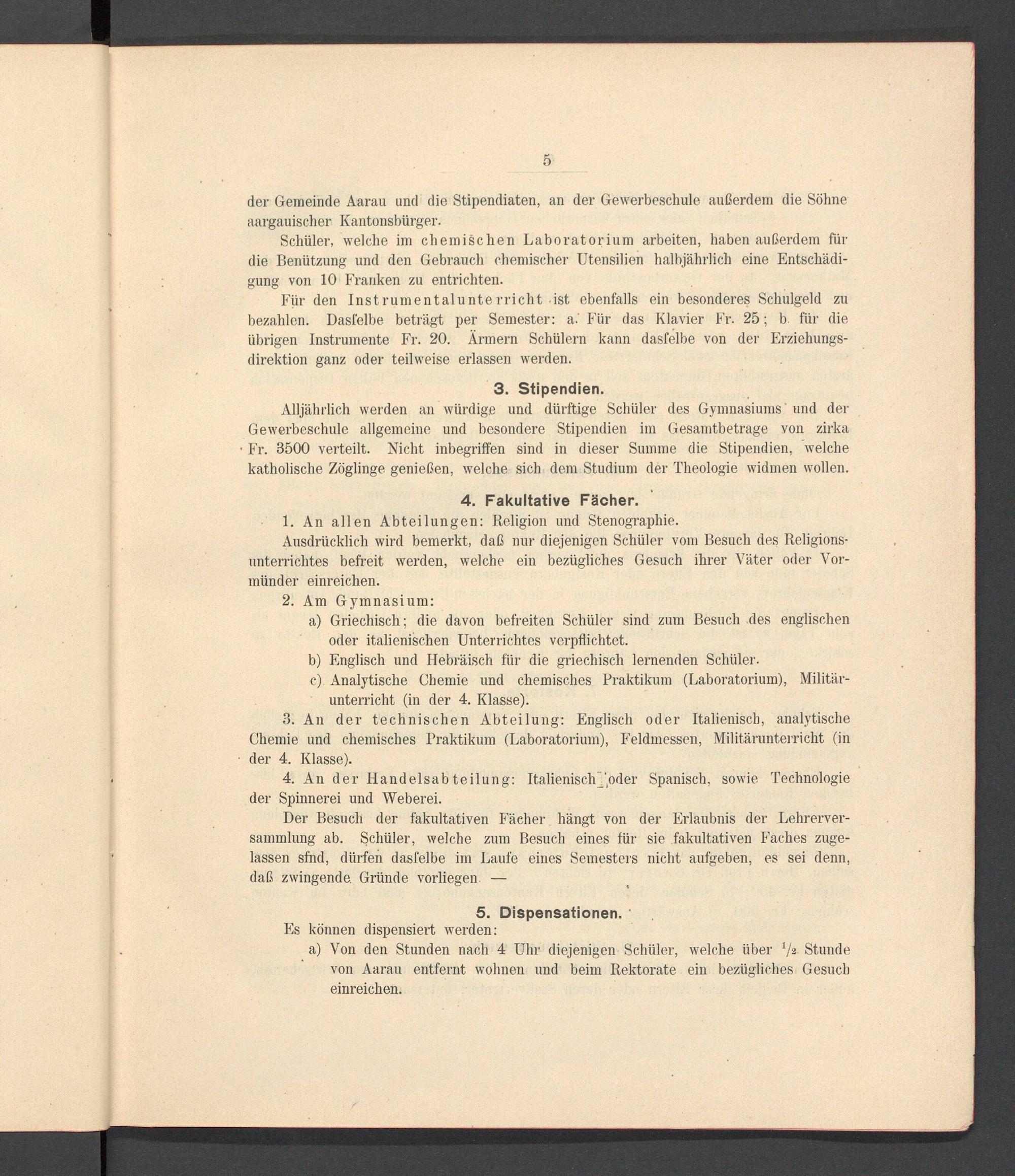 5

der Gemeinde Aarau und die Stipendiaten, an der Gewerbeschule außerdem die Söhne aargauischer Kantonsbürger.

Schüler, welche im chemischen Laboratorium arbeiten, haben außerdem für die Benützung und den Gebrauch chemischer Utensilien halbjährlich eine Entschädigung von 10 Franken zu entrichten.

Für den Instrumentalunterricht ist ebenfalls ein besonderes Schulgeld zu bezahlen. Dasselbe beträgt per Semester: a. Für das Klavier Fr. 25; b. für die übrigen Instrumente Fr. 20. Ärmern Schülern kann dasselbe von der Erziehungsdirektion ganz oder teilweise erlassen werden.

3. Stipendien.

Alljährlich werden an würdige und dürftige Schüler des Gymnasiums und der Gewerbeschule allgemeine und besondere Stipendien im Gesamtbetrage von zirka Fr. 3500 verteilt. Nicht inbegriffen sind in dieser Summe die Stipendien, welche katholische Zöglinge genießen, welche sich dem Studium der Theologie widmen wollen.

4. Fakultative Fächer.

1. An allen Abteilungen: Religion und Stenographie.

Ausdrücklich wird bemerkt, daß nur diejenigen Schüler vom Besuch des Religionsunterrichtes befreit werden, welche ein bezügliches Gesuch ihrer Väter oder Vormünder einreichen.

2. Am Gymnasium:

a) Griechisch; die davon befreiten Schüler sind zum Besuch des englischen oder italienischen Unterrichtes verpflichtet.

b) Englisch und Hebräisch für die griechisch lernenden Schüler.

c) Analytische Chemie und chemisches Praktikum (Laboratorium), Militärunterricht (in der 4. Klasse).

3. An der technischen Abteilung: Englisch oder Italienisch, analytische Chemie und chemisches Praktikum (Laboratorium), Feldmessen, Militärunterricht (in der 4. Klasse).

4. An der Handelsabteilung: Italienisch oder Spanisch, sowie Technologie der Spinnerei und Weberei.

Der Besuch der fakultativen Fächer hängt von der Erlaubnis der Lehrerversammlung ab. Schüler, welche zum Besuch eines für sie fakultativen Faches zugelassen sfnd, dürfen dasselbe im Laufe eines Semesters nicht aufgeben, es sei denn, daß zwingende Gründe vorliegen. —

5. Dispensationen.

Es können dispensiert werden:

a) Von den Stunden nach 4 Uhr diejenigen Schüler, welche über $\frac{1}{2}$ Stunde von Aarau entfernt wohnen und beim Rektorate ein bezügliches Gesuch einreichen.